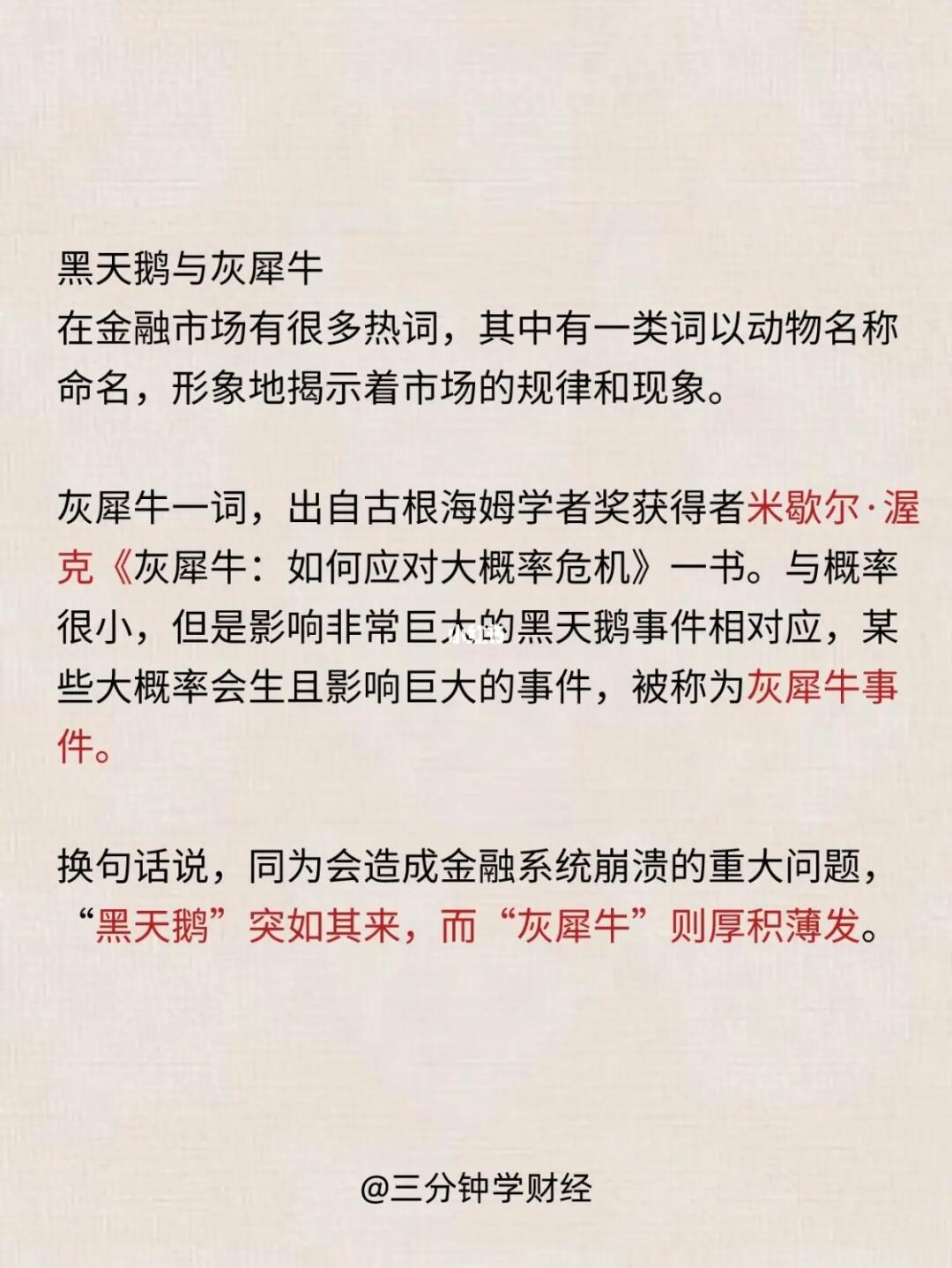 黑天鹅与灰犀牛
在金融市场有很多热词，其中有一类词以动物名称命名，形象地揭示着市场的规律和现象。

灰犀牛一词，出自古根海姆学者奖获得者米歇尔·渥克《灰犀牛：如何应对大概率危机》一书。与概率很小，但是影响非常巨大的黑天鹅事件相对应，某些大概率会生且影响巨大的事件，被称为灰犀牛事件。

换句话说，同为会造成金融系统崩溃的重大问题，“黑天鹅”突如其来，而“灰犀牛”则厚积薄发。

@三分钟学财经